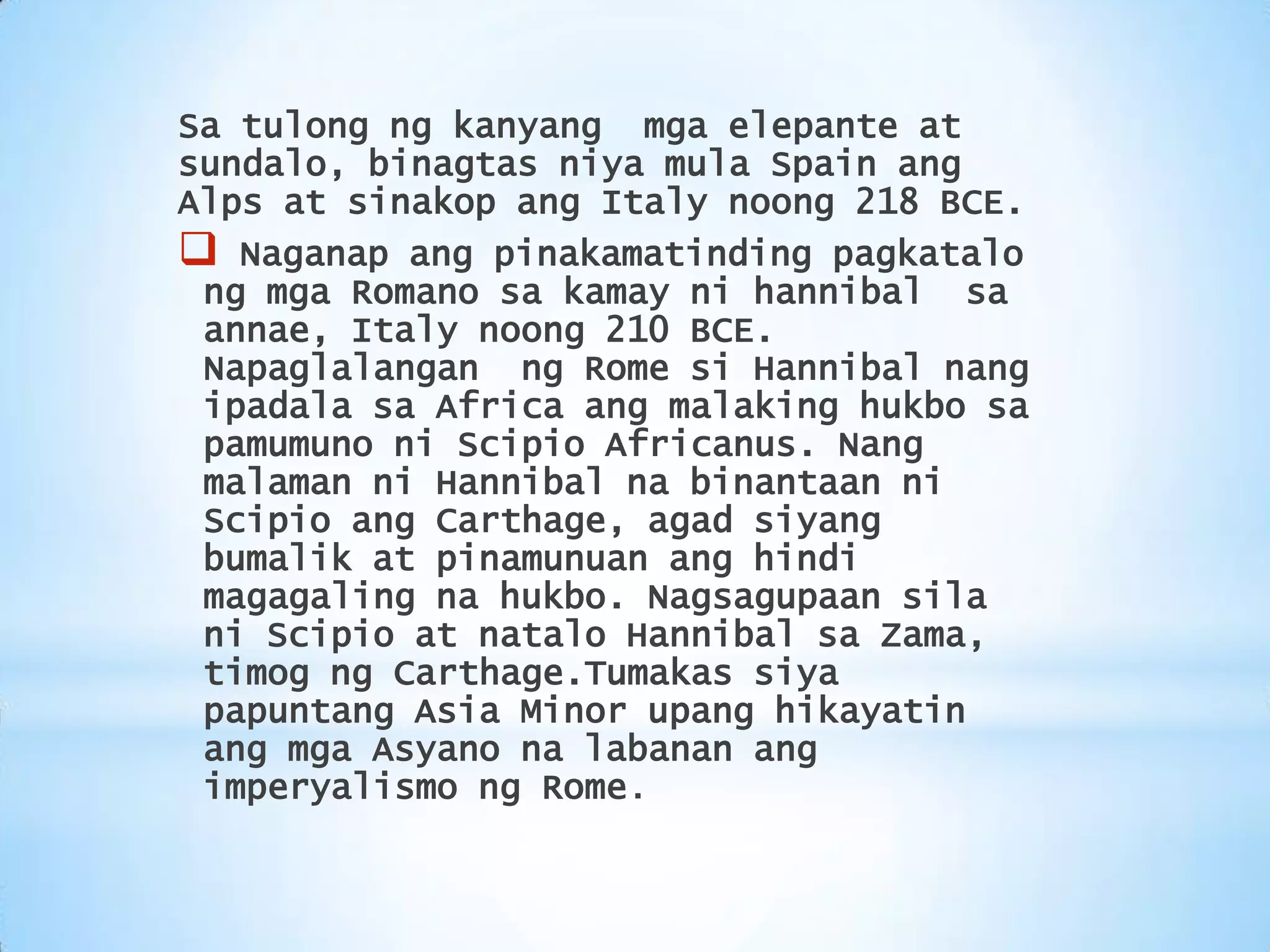 Sa tulong ng kanyang mga elepante at sundalo, binagtas niya mula Spain ang Alps at sinakop ang Italy noong 218 BCE.

Naganap ang pinakamatinding pagkatalo ng mga Romano sa kamay ni hannibal sa annae, Italy noong 210 BCE. Napaglalangan ng Rome si Hannibal nang ipadala sa Africa ang malaking hukbo sa pamumuno ni Scipio Africanus. Nang malaman ni Hannibal na binantaan ni Scipio ang Carthage, agad siyang bumalik at pinamunuan ang hindi magagaling na hukbo. Nagsagupaan sila ni Scipio at natalo Hannibal sa Zama, timog ng Carthage.Tumakas siya papuntang Asia Minor upang hikayatin ang mga Asyano na labanan ang imperyalismo ng Rome.